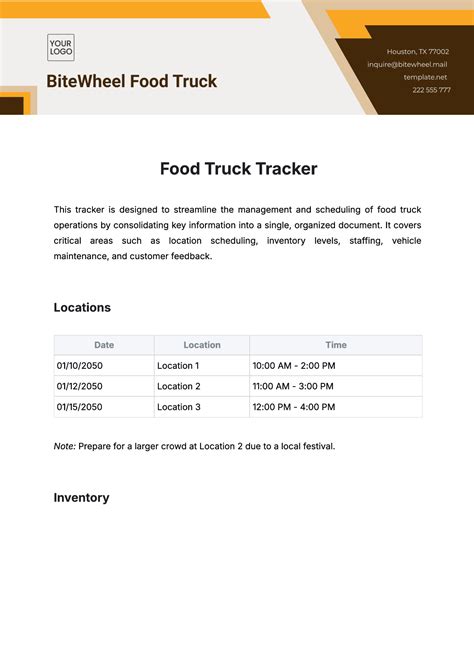 YOUR LOGO

BiteWheel Food Truck

Houston, TX 77002
inquire@bitewheel.mail
template.net
222 555 777

Food Truck Tracker

This tracker is designed to streamline the management and scheduling of food truck operations by consolidating key information into a single, organized document. It covers critical areas such as location scheduling, inventory levels, staffing, vehicle maintenance, and customer feedback.

Locations

| Date | Location | Time |
|---|---|---|
| 01/10/2050 | Location 1 | 10:00 AM - 2:00 PM |
| 01/12/2050 | Location 2 | 11:00 AM - 3:00 PM |
| 01/15/2050 | Location 3 | 12:00 PM - 4:00 PM |

Note: Prepare for a larger crowd at Location 2 due to a local festival.

Inventory